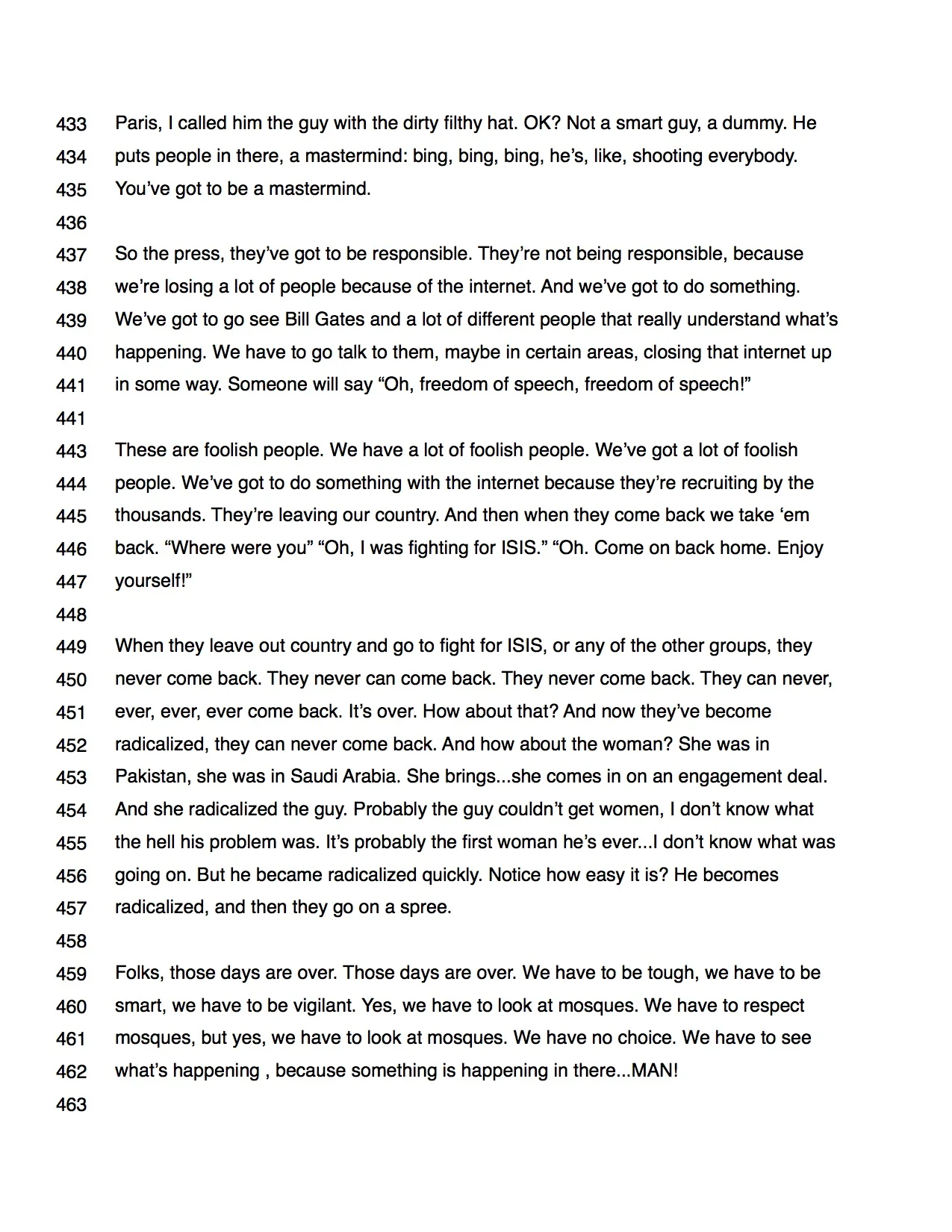 433 Paris, I called him the guy with the dirty filthy hat. OK? Not a smart guy, a dummy. He
434 puts people in there, a mastermind: bing, bing, bing, he's, like, shooting everybody.
435 You've got to be a mastermind.
436
437 So the press, they've got to be responsible. They're not being responsible, because
438 we're losing a lot of people because of the internet. And we've got to do something.
439 We've got to go see Bill Gates and a lot of different people that really understand what's
440 happening. We have to go talk to them, maybe in certain areas, closing that internet up
441 in some way. Someone will say "Oh, freedom of speech, freedom of speech!"
441
443 These are foolish people. We have a lot of foolish people. We've got a lot of foolish
444 people. We've got to do something with the internet because they're recruiting by the
445 thousands. They're leaving our country. And then when they come back we take 'em
446 back. "Where were you" "Oh, I was fighting for ISIS." "Oh. Come on back home. Enjoy
447 yourself!"
448
449 When they leave out country and go to fight for ISIS, or any of the other groups, they
450 never come back. They never can come back. They never come back. They can never,
451 ever, ever, ever come back. It's over. How about that? And now they've become
452 radicalized, they can never come back. And how about the woman? She was in
453 Pakistan, she was in Saudi Arabia. She brings...she comes in on an engagement deal.
454 And she radicalized the guy. Probably the guy couldn't get women, I don't know what
455 the hell his problem was. It's probably the first woman he's ever...I don't know what was
456 going on. But he became radicalized quickly. Notice how easy it is? He becomes
457 radicalized, and then they go on a spree.
458
459 Folks, those days are over. Those days are over. We have to be tough, we have to be
460 smart, we have to be vigilant. Yes, we have to look at mosques. We have to respect
461 mosques, but yes, we have to look at mosques. We have no choice. We have to see
462 what's happening , because something is happening in there...MAN!
463